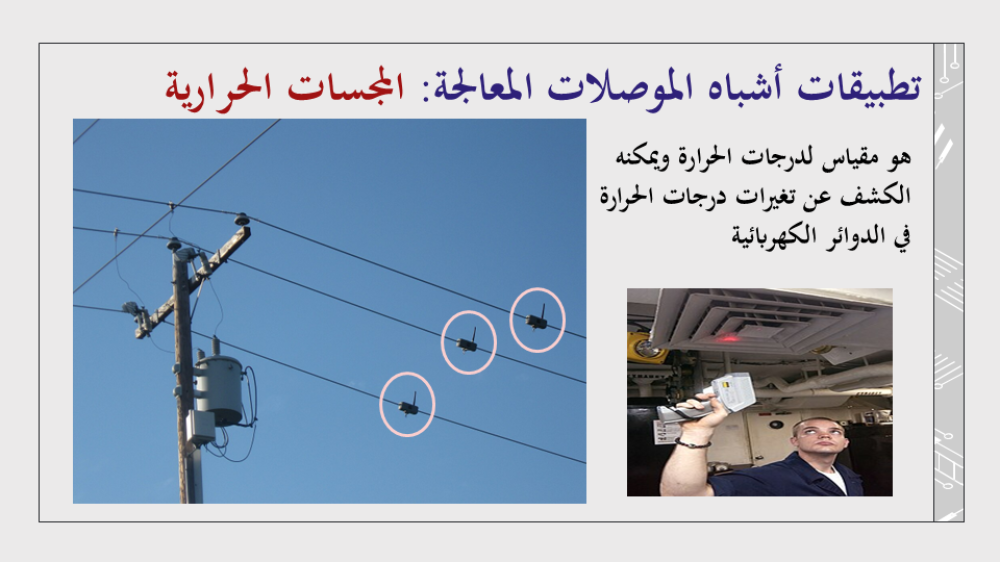 تطبيقات أشباه الموصلات المعالجة: المجسات الحرارية

هو مقياس لدرجات الحرارة ويمكنه الكشف عن تغيرات درجات الحرارة في الدوائر الكهربائية